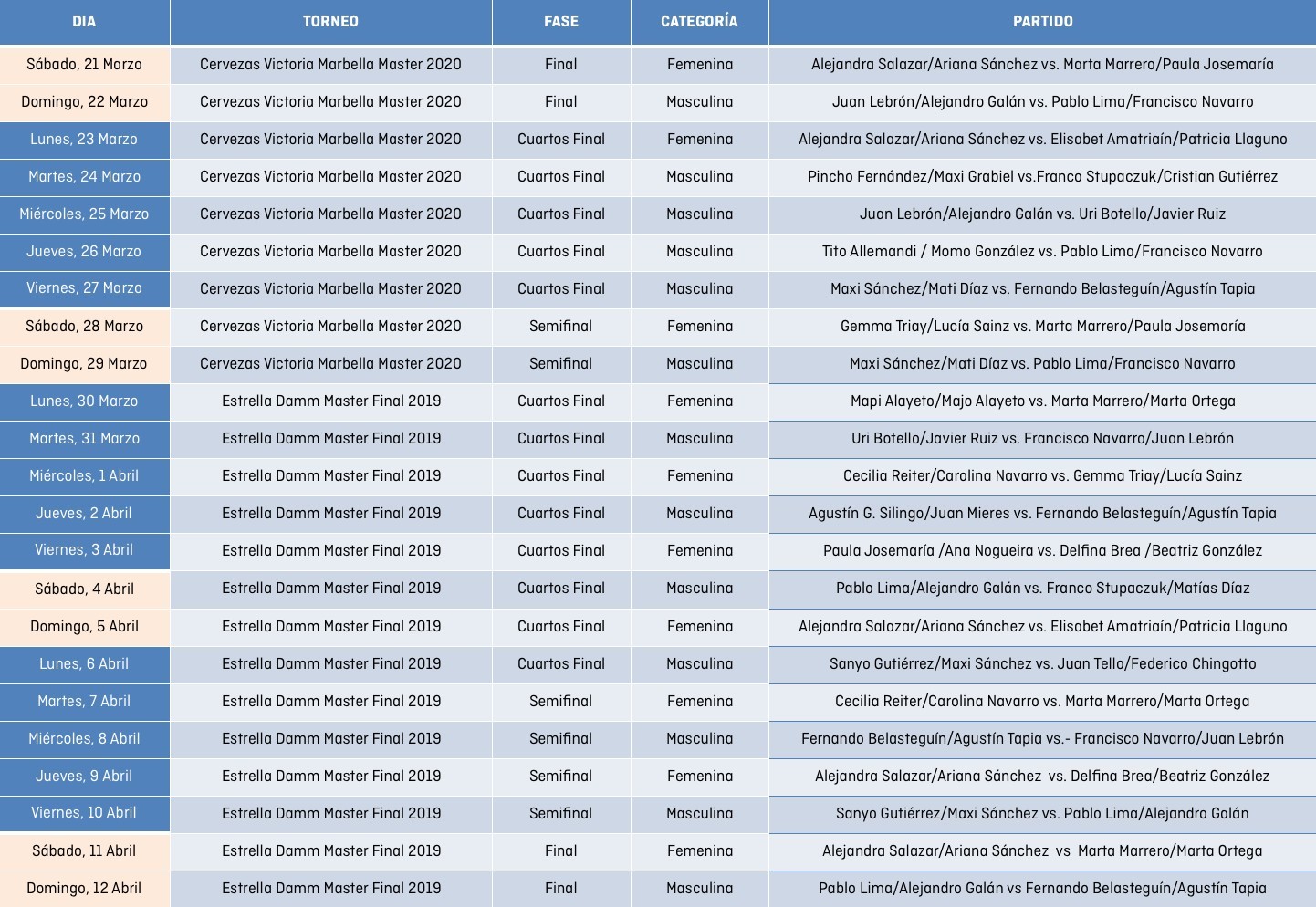 | DIA | TORNEO | FASE | CATEGORÍA | PARTIDO |
|---|---|---|---|---|
| Sábado, 21 Marzo | Cervezas Victoria Marbella Master 2020 | Final | Femenina | Alejandra Salazar/Ariana Sánchez vs. Marta Marrero/Paula Josemaría |
| Domingo, 22 Marzo | Cervezas Victoria Marbella Master 2020 | Final | Masculina | Juan Lebrón/Alejandro Galán vs. Pablo Lima/Francisco Navarro |
| Lunes, 23 Marzo | Cervezas Victoria Marbella Master 2020 | Cuartos Final | Femenina | Alejandra Salazar/Ariana Sánchez vs. Elisabet Amatriaín/Patricia Llaguno |
| Martes, 24 Marzo | Cervezas Victoria Marbella Master 2020 | Cuartos Final | Masculina | Pincho Fernández/Maxi Grabiel vs.Franco Stupaczuk/Cristian Gutiérrez |
| Miércoles, 25 Marzo | Cervezas Victoria Marbella Master 2020 | Cuartos Final | Masculina | Juan Lebrón/Alejandro Galán vs. Uri Botello/Javier Ruiz |
| Jueves, 26 Marzo | Cervezas Victoria Marbella Master 2020 | Cuartos Final | Masculina | Tito Allemandi / Momo González vs. Pablo Lima/Francisco Navarro |
| Viernes, 27 Marzo | Cervezas Victoria Marbella Master 2020 | Cuartos Final | Masculina | Maxi Sánchez/Mati Díaz vs. Fernando Belasteguín/Agustín Tapia |
| Sábado, 28 Marzo | Cervezas Victoria Marbella Master 2020 | Semifinal | Femenina | Gemma Triay/Lucía Sainz vs. Marta Marrero/Paula Josemaría |
| Domingo, 29 Marzo | Cervezas Victoria Marbella Master 2020 | Semifinal | Masculina | Maxi Sánchez/Mati Díaz vs. Pablo Lima/Francisco Navarro |
| Lunes, 30 Marzo | Estrella Damm Master Final 2019 | Cuartos Final | Femenina | Mapi Alayeto/Majo Alayeto vs. Marta Marrero/Marta Ortega |
| Martes, 31 Marzo | Estrella Damm Master Final 2019 | Cuartos Final | Masculina | Uri Botello/Javier Ruiz vs. Francisco Navarro/Juan Lebrón |
| Miércoles, 1 Abril | Estrella Damm Master Final 2019 | Cuartos Final | Femenina | Cecilia Reiter/Carolina Navarro vs. Gemma Triay/Lucía Sainz |
| Jueves, 2 Abril | Estrella Damm Master Final 2019 | Cuartos Final | Masculina | Agustín G. Silingo/Juan Mieres vs. Fernando Belasteguín/Agustín Tapia |
| Viernes, 3 Abril | Estrella Damm Master Final 2019 | Cuartos Final | Femenina | Paula Josemaría /Ana Nogueira vs. Delfina Brea /Beatriz González |
| Sábado, 4 Abril | Estrella Damm Master Final 2019 | Cuartos Final | Masculina | Pablo Lima/Alejandro Galán vs. Franco Stupaczuk/Matías Díaz |
| Domingo, 5 Abril | Estrella Damm Master Final 2019 | Cuartos Final | Femenina | Alejandra Salazar/Ariana Sánchez vs. Elisabet Amatriaín/Patricia Llaguno |
| Lunes, 6 Abril | Estrella Damm Master Final 2019 | Cuartos Final | Masculina | Sanyo Gutiérrez/Maxi Sánchez vs. Juan Tello/Federico Chingotto |
| Martes, 7 Abril | Estrella Damm Master Final 2019 | Semifinal | Femenina | Cecilia Reiter/Carolina Navarro vs. Marta Marrero/Marta Ortega |
| Miércoles, 8 Abril | Estrella Damm Master Final 2019 | Semifinal | Masculina | Fernando Belasteguín/Agustín Tapia vs.- Francisco Navarro/Juan Lebrón |
| Jueves, 9 Abril | Estrella Damm Master Final 2019 | Semifinal | Femenina | Alejandra Salazar/Ariana Sánchez vs. Delfina Brea/Beatriz González |
| Viernes, 10 Abril | Estrella Damm Master Final 2019 | Semifinal | Masculina | Sanyo Gutiérrez/Maxi Sánchez vs. Pablo Lima/Alejandro Galán |
| Sábado, 11 Abril | Estrella Damm Master Final 2019 | Final | Femenina | Alejandra Salazar/Ariana Sánchez vs Marta Marrero/Marta Ortega |
| Domingo, 12 Abril | Estrella Damm Master Final 2019 | Final | Masculina | Pablo Lima/Alejandro Galán vs Fernando Belasteguín/Agustín Tapia |